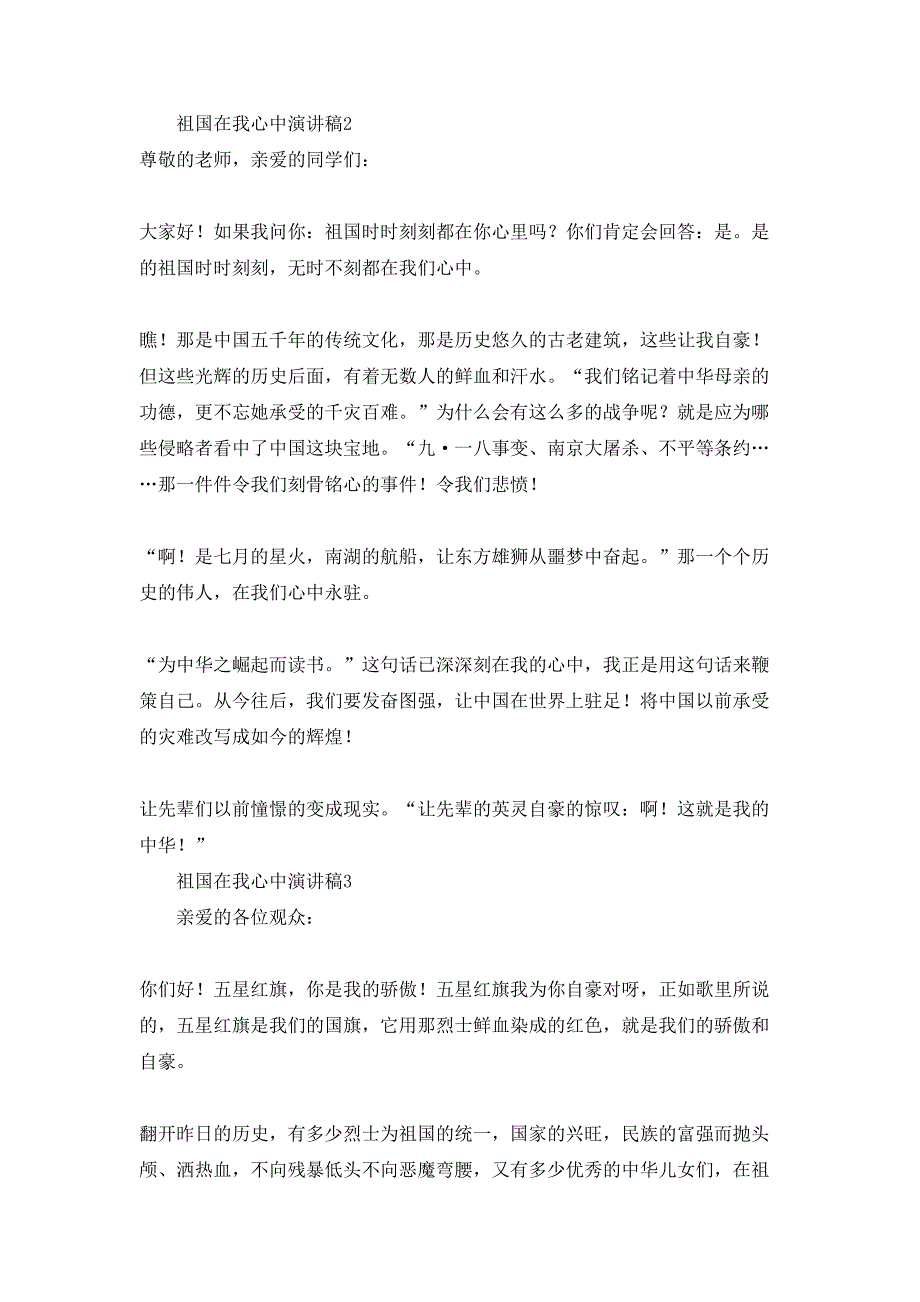 祖国在我心中演讲稿2

尊敬的老师，亲爱的同学们：

大家好！如果我问你：祖国时时刻刻都在你心里吗？你们肯定会回答：是。是的祖国时时刻刻，无时不刻都在我们心中。

瞧！那是中国五千年的传统文化，那是历史悠久的古老建筑，这些让我自豪！但这些光辉的历史后面，有着无数人的鲜血和汗水。“我们铭记着中华母亲的功德，更不忘她承受的千灾百难。”为什么会有这么多的战争呢？就是应为哪些侵略者看中了中国这块宝地。“九·一八事变、南京大屠杀、不平等条约……那一件件令我们刻骨铭心的事件！令我们悲愤！

“啊！是七月的星火，南湖的航船，让东方雄狮从噩梦中奋起。”那一个个历史的伟人，在我们心中永驻。

“为中华之崛起而读书。”这句话已深深刻在我的心中，我正是用这句话来鞭策自己。从今往后，我们要发奋图强，让中国在世界上驻足！将中国以前承受的灾难改写成如今的辉煌！

让先辈们以前憧憬的变成现实。“让先辈的英灵自豪的惊叹：啊！这就是我的中华！”

祖国在我心中演讲稿3

亲爱的各位观众：

你们好！五星红旗，你是我的骄傲！五星红旗我为你自豪对呀，正如歌里所说的，五星红旗是我们的国旗，它用那烈士鲜血染成的红色，就是我们的骄傲和自豪。

翻开昨日的历史，有多少烈士为祖国的统一，国家的兴旺，民族的富强而抛头颅、洒热血，不向残暴低头不向恶魔弯腰，又有多少优秀的中华儿女们，在祖